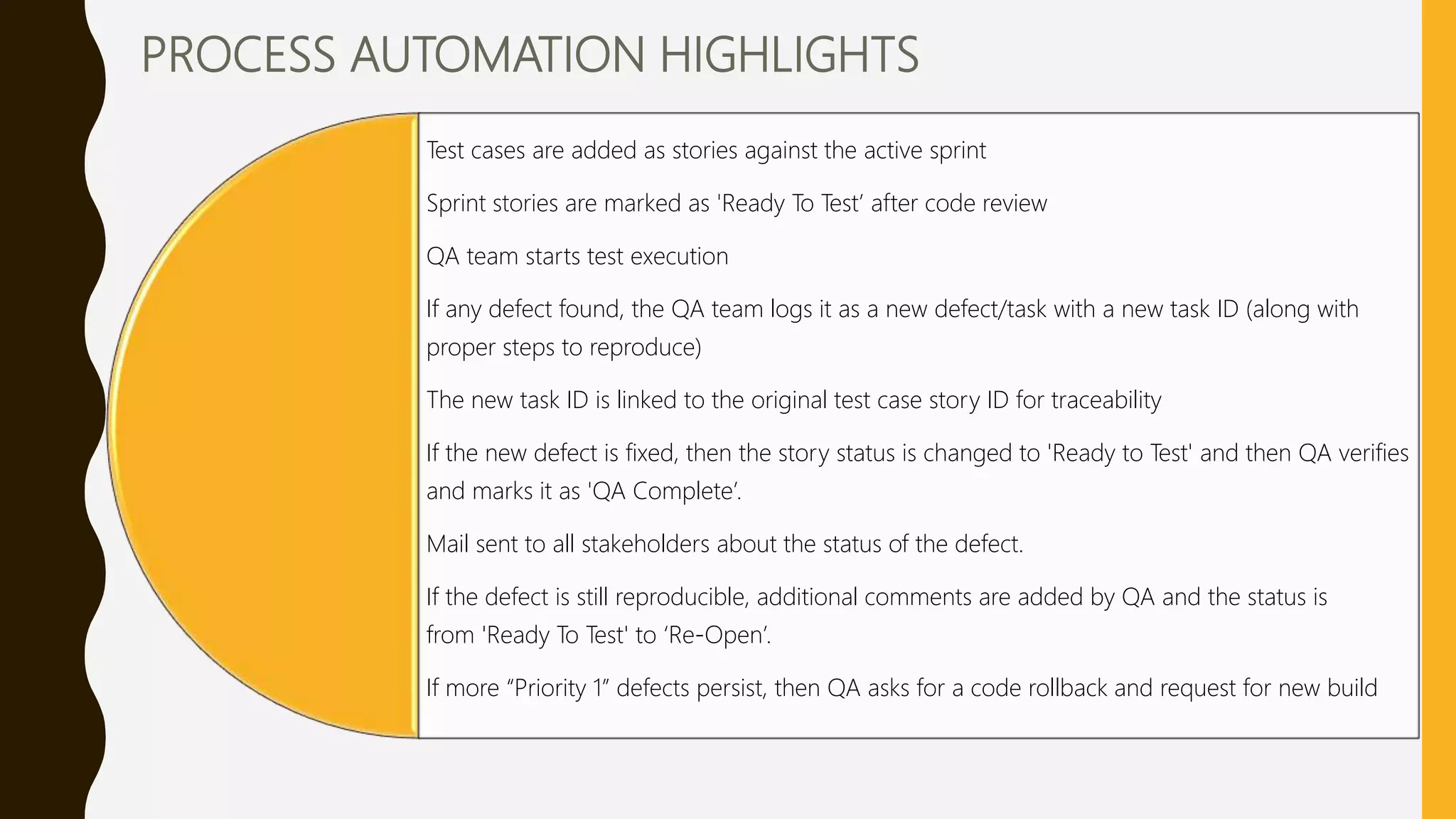 PROCESS AUTOMATION HIGHLIGHTS

Test cases are added as stories against the active sprint

Sprint stories are marked as 'Ready To Test’ after code review

QA team starts test execution

If any defect found, the QA team logs it as a new defect/task with a new task ID (along with proper steps to reproduce)

The new task ID is linked to the original test case story ID for traceability

If the new defect is fixed, then the story status is changed to 'Ready to Test' and then QA verifies and marks it as 'QA Complete’.

Mail sent to all stakeholders about the status of the defect.

If the defect is still reproducible, additional comments are added by QA and the status is from 'Ready To Test' to ‘Re-Open’.

If more “Priority 1” defects persist, then QA asks for a code rollback and request for new build